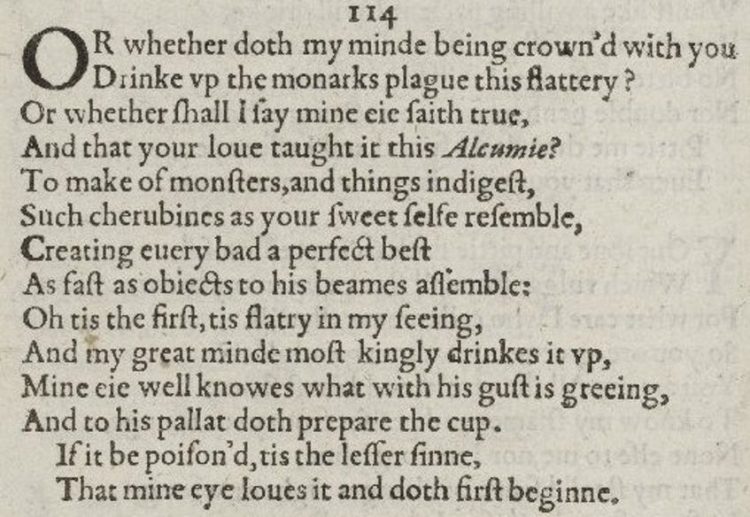 114

OR whether doth my minde being crown'd with you
Drinke vp the monarks plague this flattery?
Or whether ſhall I ſay mine eie ſaith true,
And that your loue taught it this Alcumie?
To make of monſters,and things indigeſt,
Such cherubines as your ſweet ſelfe reſemble,
Creating euery bad a perfect beſt
As faſt as obiects to his beames aſſemble:
Oh tis the firſt,tis flatry in my ſeeing,
And my great minde moſt kingly drinkes it vp,
Mine eie well knowes what with his guſt is greeing,
And to his pallat doth prepare the cup.
If it be poiſon'd,tis the leſſer ſinne,
That mine eye loues it and doth firſt beginne.